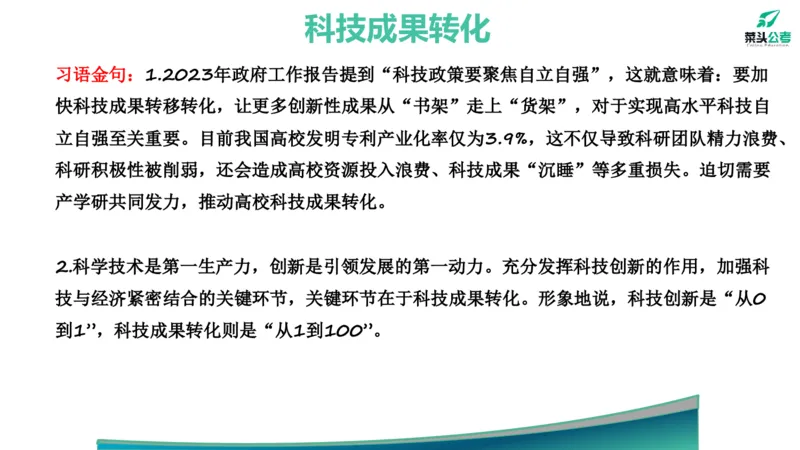 科技成果转化

菜头公考

习语金句：1.2023年政府工作报告提到“科技政策要聚焦自立自强”，这就意味着：要加快科技成果转移转化，让更多创新性成果从“书架”走上“货架”，对于实现高水平科技自立自强至关重要。目前我国高校发明专利产业化率仅为3.9%，这不仅导致科研团队精力浪费、科研积极性被削弱，还会造成高校资源投入浪费、科技成果“沉睡”等多重损失。迫切需要产学研共同发力，推动高校科技成果转化。

2.科学技术是第一生产力，创新是引领发展的第一动力。充分发挥科技创新的作用，加强科技与经济紧密结合的关键环节，关键环节在于科技成果转化。形象地说，科技创新是“从0到1”，科技成果转化则是“从1到100”。